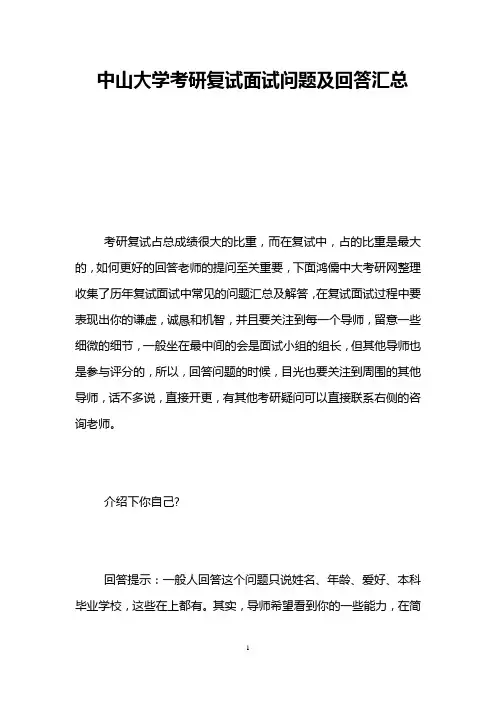 中山大学考研复试面试问题及回答汇总

考研复试占总成绩很大的比重，而在复试中，占的比重是最大的，如何更好的回答老师的提问至关重要，下面鸿儒中大考研网整理收集了历年复试面试中常见的问题汇总及解答，在复试面试过程中要表现出你的谦虚，诚恳和机智，并且要关注到每一个导师，留意一些细微的细节，一般坐在最中间的会是面试小组的组长，但其他导师也是参与评分的，所以，回答问题的时候，目光也要关注到周围的其他导师，话不多说，直接开更，有其他考研疑问可以直接联系右侧的咨询老师。

介绍下你自己?

回答提示：一般人回答这个问题只说姓名、年龄、爱好、本科毕业学校，这些在上都有。其实，导师希望看到你的一些能力，在简

1